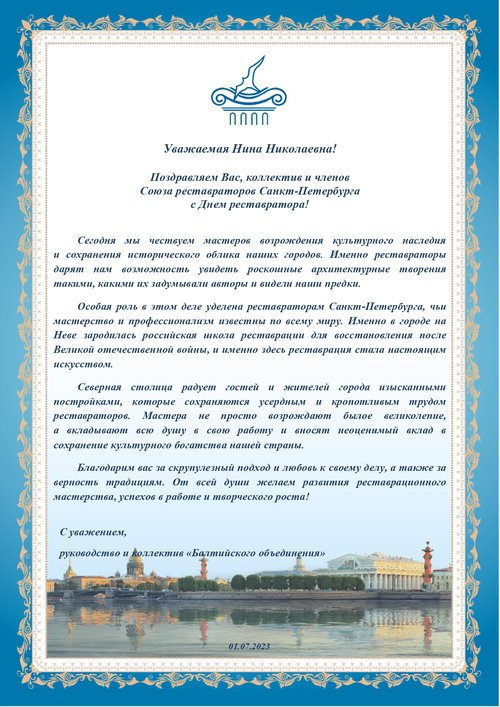 Уважаемая Нина Николаевна!

Поздравляем Вас, коллектив и членов Союза реставраторов Санкт-Петербурга с Днем реставратора!

Сегодня мы чествуем мастеров возрождения культурного наследия и сохранения исторического облика наших городов. Именно реставраторы дарят нам возможность увидеть роскошные архитектурные творения такими, какими их задумывали авторы и видели наши предки.

Особая роль в этом деле уделена реставраторам Санкт-Петербурга, чьи мастерство и профессионализм известны по всему миру. Именно в городе на Неве зародилась российская школа реставрации для восстановления после Великой отечественной войны, и именно здесь реставрация стала настоящим искусством.

Северная столица радует гостей и жителей города изысканными постройками, которые сохраняются усердным и кропотливым трудом реставраторов. Мастера не просто возрождают былое великолепие, а вкладывают всю душу в свою работу и вносят неоценимый вклад в сохранение культурного богатства нашей страны.

Благодарим вас за скрупулезный подход и любовь к своему делу, а также за верность традициям. От всей души желаем развития реставрационного мастерства, успехов в работе и творческого роста!

С уважением,

руководство и коллектив «Балтийского объединения»

01.07.2023